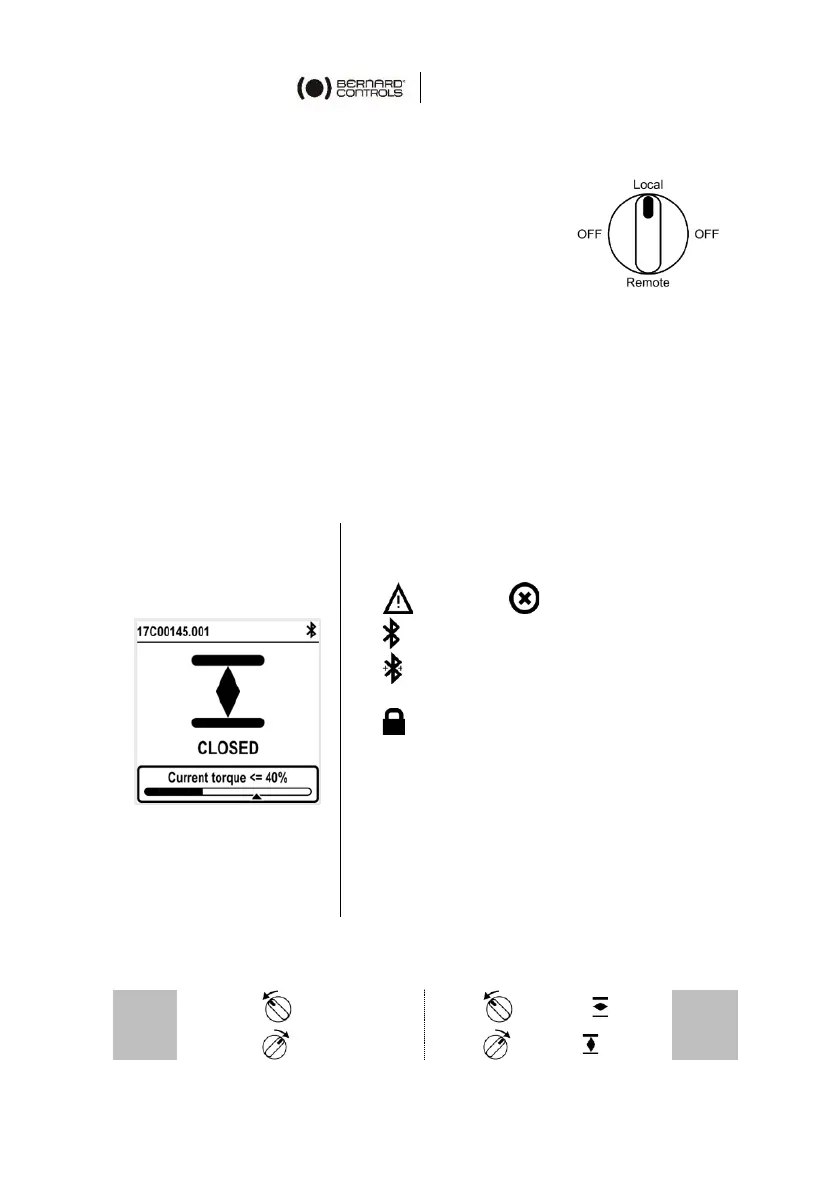 BERNARD CONTROLS

Local
OFF
OFF
Remote

17C00145.001

CLOSED

Current torque <= 40%